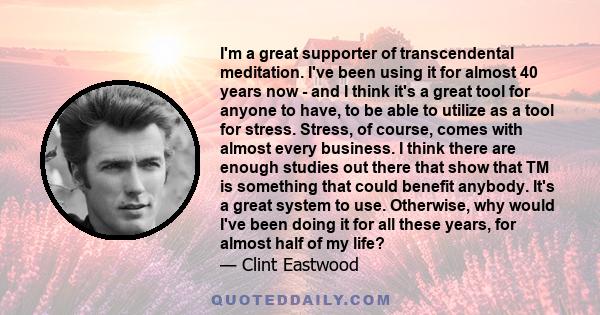 I'm a great supporter of transcendental meditation. I've been using it for almost 40 years now - and I think it's a great tool for anyone to have, to be able to utilize as a tool for stress. Stress, of course, comes with almost every business. I think there are enough studies out there that show that TM is something that could benefit anybody. It's a great system to use. Otherwise, why would I've been doing it for all these years, for almost half of my life?

— Clint Eastwood

QUOTEDDAILY.COM